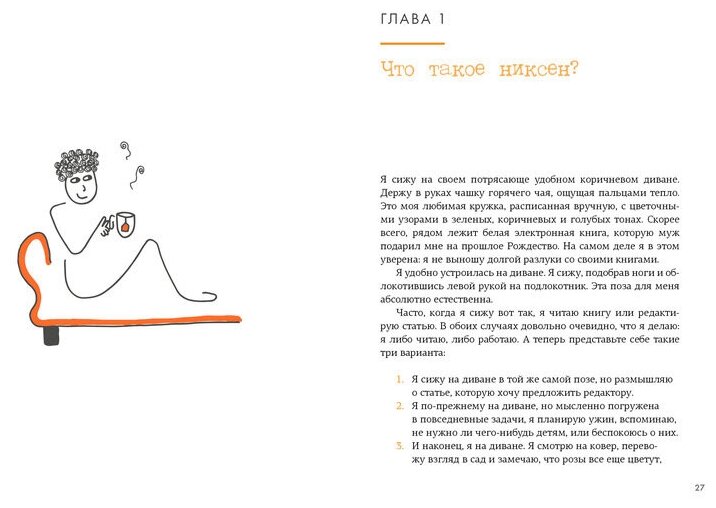 ГЛАВА 1

Что такое никсен?

Я сижу на своем потрясающе удобном коричневом диване. Держу в руках чашку горячего чая, ощущая пальцами тепло. Это моя любимая кружка, расписанная вручную, с цветочными узорами в зеленых, коричневых и голубых тонах. Скорее всего, рядом лежит белая электронная книга, которую муж подарил мне на прошлое Рождество. На самом деле я в этом уверена: я не выношу долгой разлуки со своими книгами.

Я удобно устроилась на диване. Я сижу, подобрав ноги и облокотившись левой рукой на подлокотник. Эта поза для меня абсолютно естественна.

Часто, когда я сижу вот так, я читаю книгу или редактирую статью. В обоих случаях довольно очевидно, что я делаю: я либо читаю, либо работаю. А теперь представьте себе такие три варианта:

1. Я сижу на диване в той же самой позе, но размышляю о статье, которую хочу предложить редактору.
2. Я по-прежнему на диване, но мысленно погружена в повседневные задачи, я планирую ужин, вспоминаю, не нужно ли чего-нибудь детям, или беспокоюсь о них.
3. И наконец, я на диване. Я смотрю на ковер, перевожу взгляд в сад и замечаю, что розы все еще цветут,

27